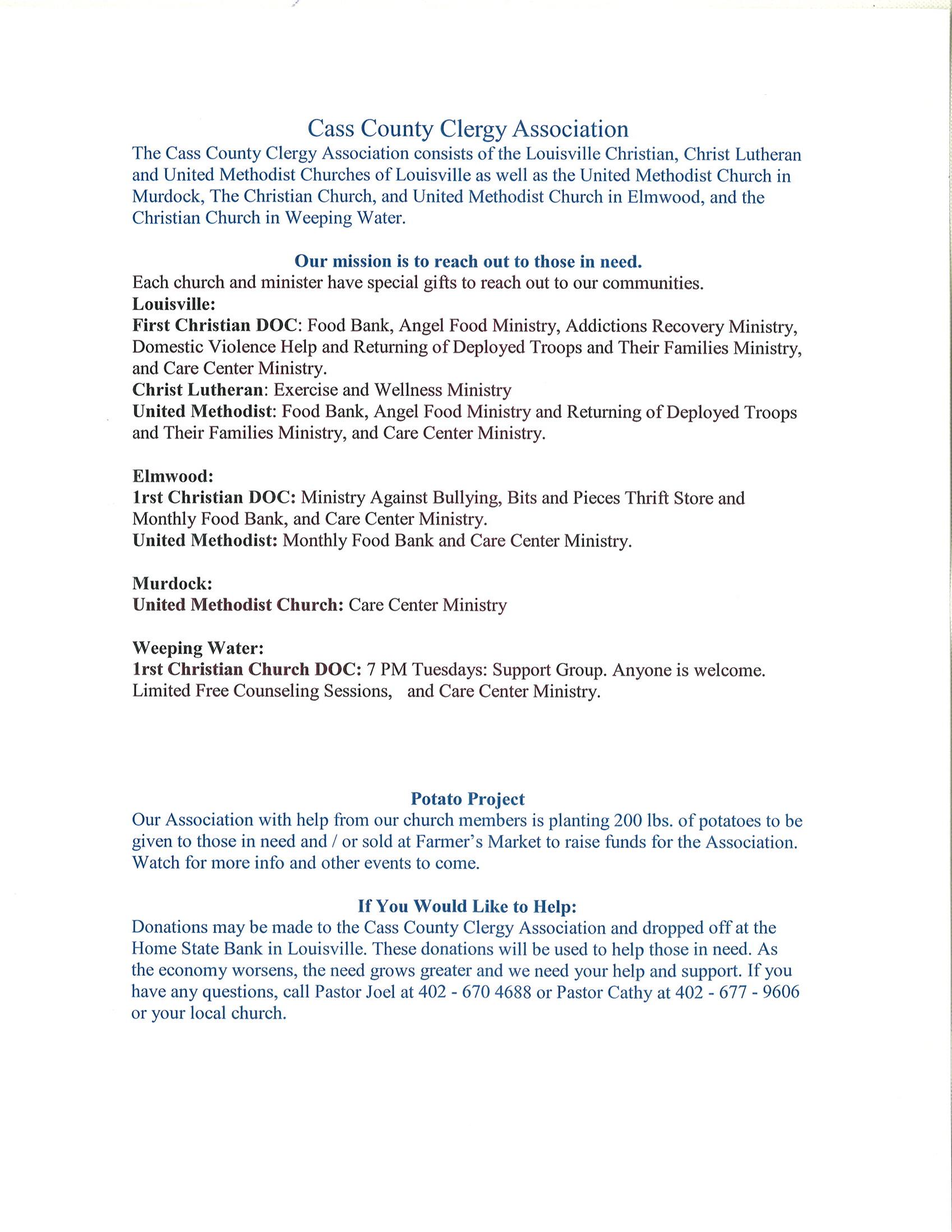 Cass County Clergy Association

The Cass County Clergy Association consists of the Louisville Christian, Christ Lutheran and United Methodist Churches of Louisville as well as the United Methodist Church in Murdock, The Christian Church, and United Methodist Church in Elmwood, and the Christian Church in Weeping Water.

Our mission is to reach out to those in need.

Each church and minister have special gifts to reach out to our communities.

Louisville:

First Christian DOC: Food Bank, Angel Food Ministry, Addictions Recovery Ministry, Domestic Violence Help and Returning of Deployed Troops and Their Families Ministry, and Care Center Ministry.

Christ Lutheran: Exercise and Wellness Ministry

United Methodist: Food Bank, Angel Food Ministry and Returning of Deployed Troops and Their Families Ministry, and Care Center Ministry.

Elmwood:

1rst Christian DOC: Ministry Against Bullying, Bits and Pieces Thrift Store and Monthly Food Bank, and Care Center Ministry.

United Methodist: Monthly Food Bank and Care Center Ministry.

Murdock:

United Methodist Church: Care Center Ministry

Weeping Water:

1rst Christian Church DOC: 7 PM Tuesdays: Support Group. Anyone is welcome. Limited Free Counseling Sessions, and Care Center Ministry.

Potato Project

Our Association with help from our church members is planting 200 lbs. of potatoes to be given to those in need and / or sold at Farmer's Market to raise funds for the Association. Watch for more info and other events to come.

If You Would Like to Help:

Donations may be made to the Cass County Clergy Association and dropped off at the Home State Bank in Louisville. These donations will be used to help those in need. As the economy worsens, the need grows greater and we need your help and support. If you have any questions, call Pastor Joel at 402 - 670 4688 or Pastor Cathy at 402 - 677 - 9606 or your local church.